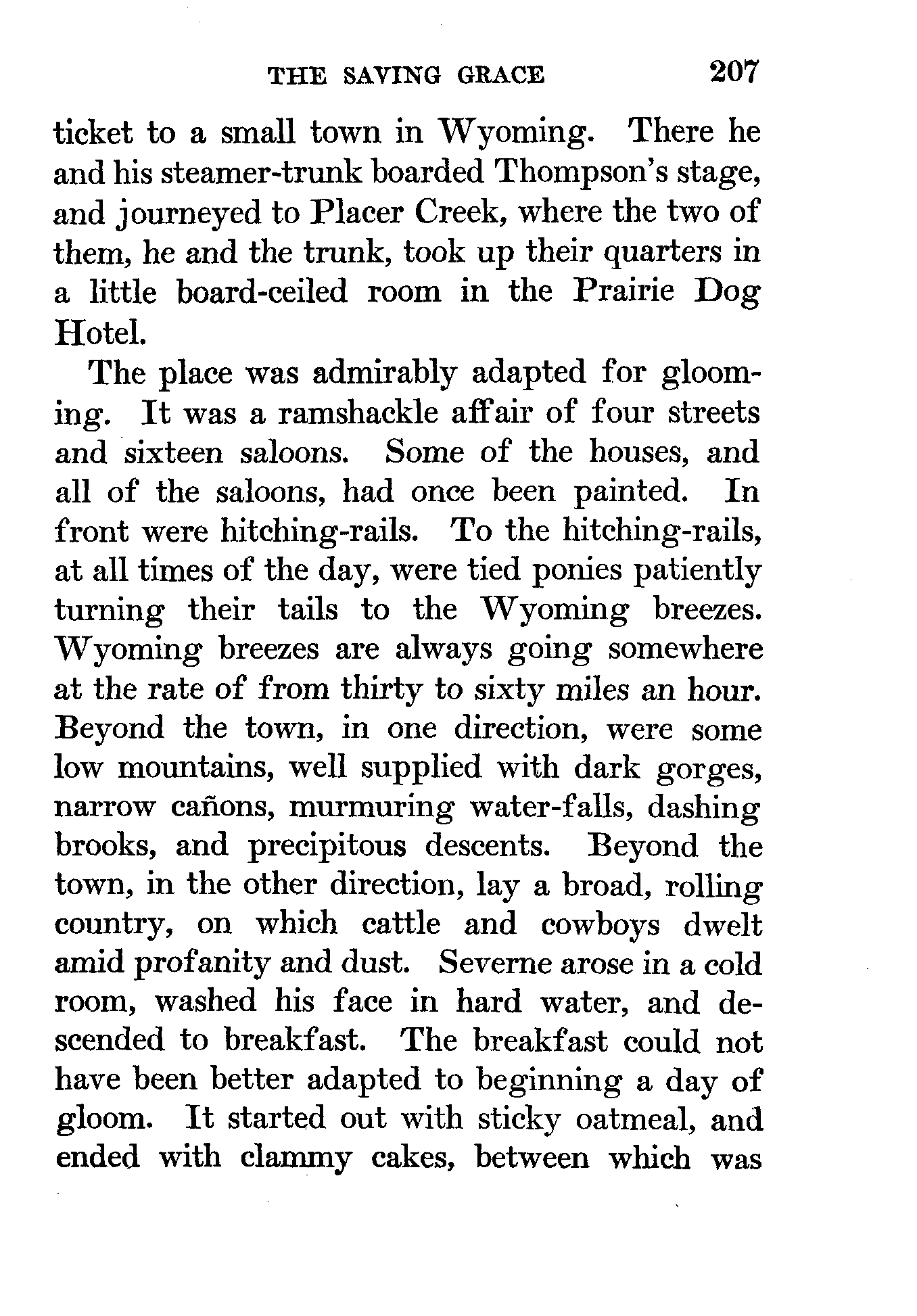 THE SAVING GRACE 207

ticket to a small town in Wyoming. There he and his steamer-trunk boarded Thompson's stage, and journeyed to Placer Creek, where the two of them, he and the trunk, took up their quarters in a little board-ceiled room in the Prairie Dog Hotel.

The place was admirably adapted for glooming. It was a ramshackle affair of four streets and sixteen saloons. Some of the houses, and all of the saloons, had once been painted. In front were hitching-rails. To the hitching-rails, at all times of the day, were tied ponies patiently turning their tails to the Wyoming breezes. Wyoming breezes are always going somewhere at the rate of from thirty to sixty miles an hour. Beyond the town, in one direction, were some low mountains, well supplied with dark gorges, narrow cañons, murmuring water-falls, dashing brooks, and precipitous descents. Beyond the town, in the other direction, lay a broad, rolling country, on which cattle and cowboys dwelt amid profanity and dust. Severne arose in a cold room, washed his face in hard water, and descended to breakfast. The breakfast could not have been better adapted to beginning a day of gloom. It started out with sticky oatmeal, and ended with clammy cakes, between which was